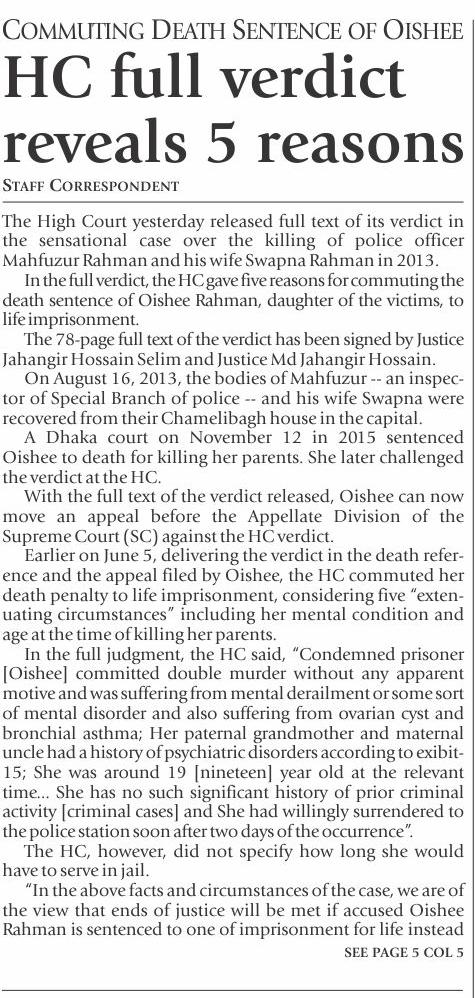 COMMUTING DEATH SENTENCE OF OISHEE

HC full verdict reveals 5 reasons

STAFF CORRESPONDENT

The High Court yesterday released full text of its verdict in the sensational case over the killing of police officer Mahfuzur Rahman and his wife Swapna Rahman in 2013.

In the full verdict, the HC gave five reasons for commuting the death sentence of Oishee Rahman, daughter of the victims, to life imprisonment.

The 78-page full text of the verdict has been signed by Justice Jahangir Hossain Selim and Justice Md Jahangir Hossain.

On August 16, 2013, the bodies of Mahfuzur -- an inspector of Special Branch of police -- and his wife Swapna were recovered from their Chamelibagh house in the capital.

A Dhaka court on November 12 in 2015 sentenced Oishee to death for killing her parents. She later challenged the verdict at the HC.

With the full text of the verdict released, Oishee can now move an appeal before the Appellate Division of the Supreme Court (SC) against the HC verdict.

Earlier on June 5, delivering the verdict in the death reference and the appeal filed by Oishee, the HC commuted her death penalty to life imprisonment, considering five "extenuating circumstances" including her mental condition and age at the time of killing her parents.

In the full judgment, the HC said, "Condemned prisoner [Oishee] committed double murder without any apparent motive and was suffering from mental derailment or some sort of mental disorder and also suffering from ovarian cyst and bronchial asthma; Her paternal grandmother and maternal uncle had a history of psychiatric disorders according to exibit-15; She was around 19 [nineteen] year old at the relevant time... She has no such significant history of prior criminal activity [criminal cases] and She had willingly surrendered to the police station soon after two days of the occurrence".

The HC, however, did not specify how long she would have to serve in jail.

"In the above facts and circumstances of the case, we are of the view that ends of justice will be met if accused Oishee Rahman is sentenced to one of imprisonment for life instead

SEE PAGE 5 COL 5